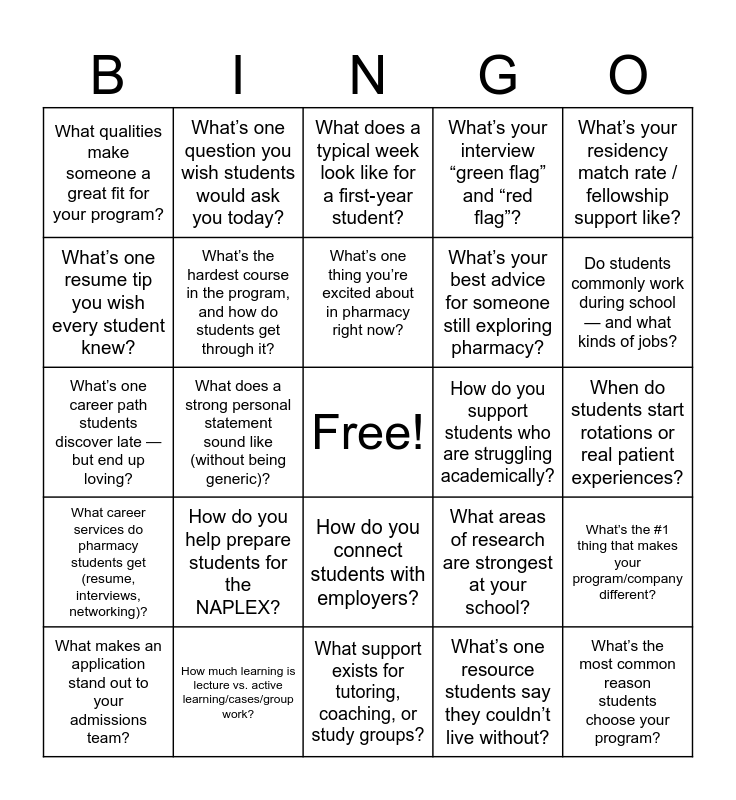 | B | I | N | G | O |
|---|---|---|---|---|
| What qualities make someone a great fit for your program? | What's one question you wish students would ask you today? | What does a typical week look like for a first-year student? | What's your interview "green flag" and "red flag"? | What's your residency match rate / fellowship support like? |
| What's one resume tip you wish every student knew? | What's the hardest course in the program, and how do students get through it? | What's one thing you're excited about in pharmacy right now? | What's your best advice for someone still exploring pharmacy? | Do students commonly work during school — and what kinds of jobs? |
| What's one career path students discover late — but end up loving? | What does a strong personal statement sound like (without being generic)? | Free! | How do you support students who are struggling academically? | When do students start rotations or real patient experiences? |
| What career services do pharmacy students get (resume, interviews, networking)? | How do you help prepare students for the NAPLEX? | How do you connect students with employers? | What areas of research are strongest at your school? | What's the #1 thing that makes your program/company different? |
| What makes an application stand out to your admissions team? | How much learning is lecture vs. active learning/cases/group work? | What support exists for tutoring, coaching, or study groups? | What's one resource students say they couldn't live without? | What's the most common reason students choose your program? |